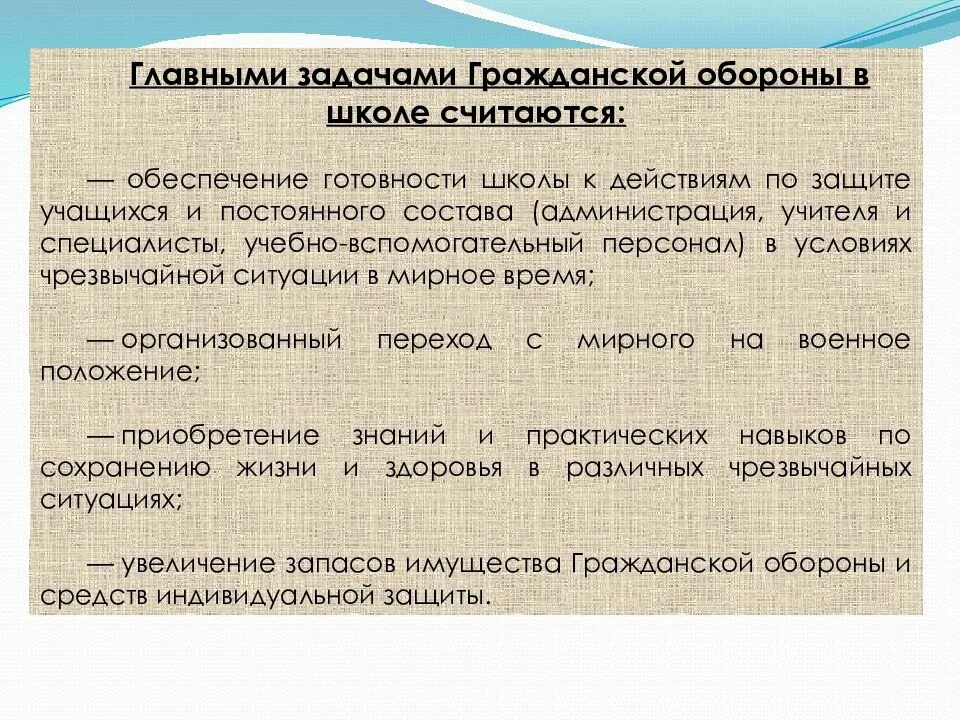 Главными задачами Гражданской обороны в школе считаются:

— обеспечение готовности школы к действиям по защите учащихся и постоянного состава (администрация, учителя и специалисты, учебно-вспомогательный персонал) в условиях чрезвычайной ситуации в мирное время;

— организованный переход с мирного на военное положение;

— приобретение знаний и практических навыков по сохранению жизни и здоровья в различных чрезвычайных ситуациях;

— увеличение запасов имущества Гражданской обороны и средств индивидуальной защиты.